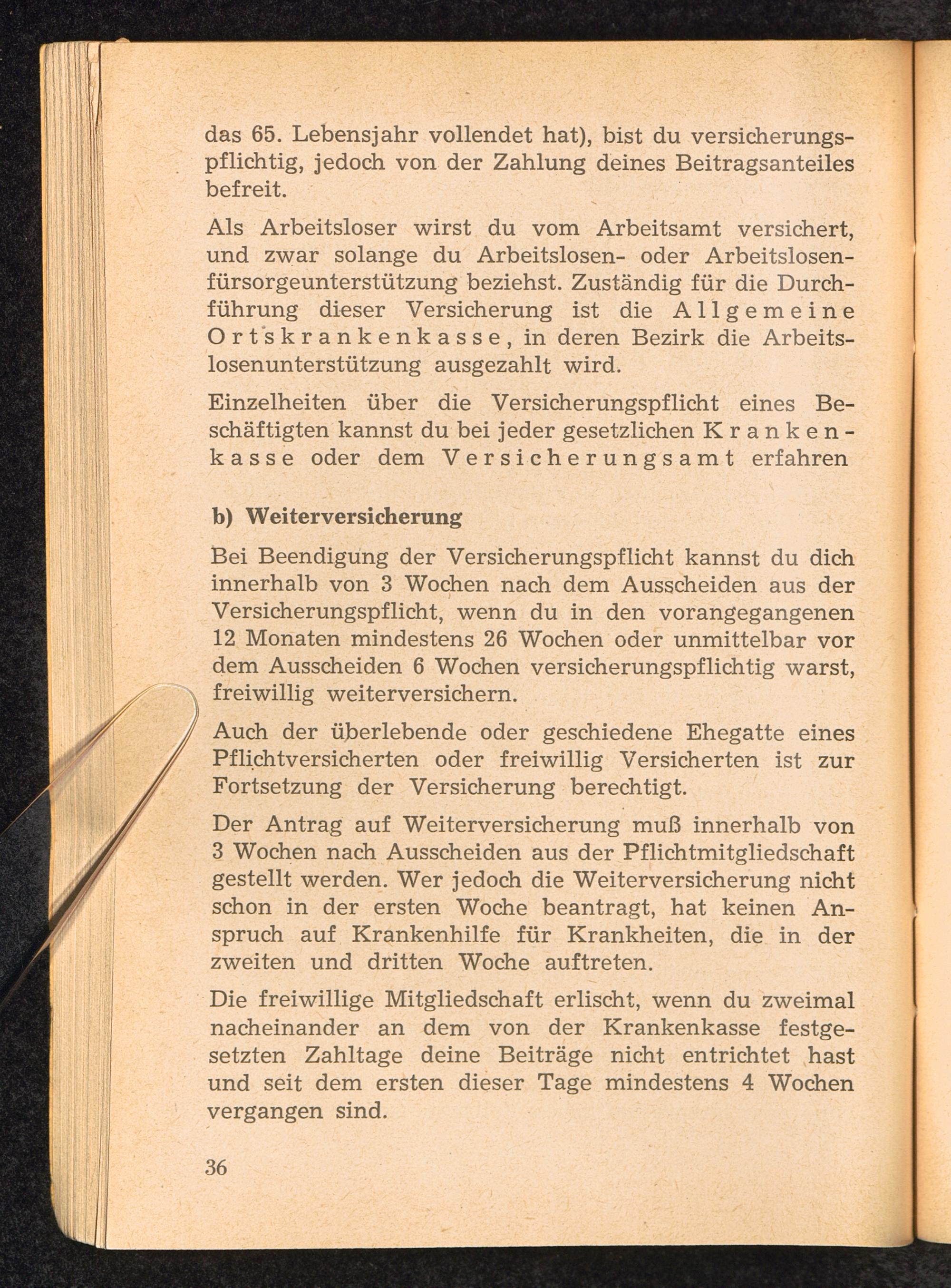 das 65. Lebensjahr vollendet hat), bist du versicherungspflichtig, jedoch von der Zahlung deines Beitragsanteiles befreit.

Als Arbeitsloser wirst du vom Arbeitsamt versichert, und zwar solange du Arbeitslosen- oder Arbeitslosenfürsorgeunterstützung beziehst. Zuständig für die Durchführung dieser Versicherung ist die Allgemeine Ortskrankenkasse, in deren Bezirk die Arbeitslosenunterstützung ausgezahlt wird.

Einzelheiten über die Versicherungspflicht eines Beschäftigten kannst du bei jeder gesetzlichen Krankenkasse oder dem Versicherungsamt erfahren

b) Weiterversicherung

Bei Beendigung der Versicherungspflicht kannst du dich innerhalb von 3 Wochen nach dem Ausscheiden aus der Versicherungspflicht, wenn du in den vorangegangenen 12 Monaten mindestens 26 Wochen oder unmittelbar vor dem Ausscheiden 6 Wochen versicherungspflichtig warst, freiwillig weiterversichern.

Auch der überlebende oder geschiedene Ehegatte eines Pflichtversicherten oder freiwillig Versicherten ist zur Fortsetzung der Versicherung berechtigt.

Der Antrag auf Weiterversicherung muß innerhalb von 3 Wochen nach Ausscheiden aus der Pflichtmitgliedschaft gestellt werden. Wer jedoch die Weiterversicherung nicht schon in der ersten Woche beantragt, hat keinen Anspruch auf Krankenhilfe für Krankheiten, die in der zweiten und dritten Woche auftreten.

Die freiwillige Mitgliedschaft erlischt, wenn du zweimal nacheinander an dem von der Krankenkasse festgesetzten Zahltage deine Beiträge nicht entrichtet hast und seit dem ersten dieser Tage mindestens 4 Wochen vergangen sind.

36